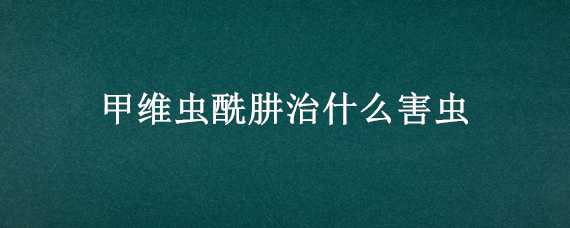 甲维虫酰肼治什么害虫